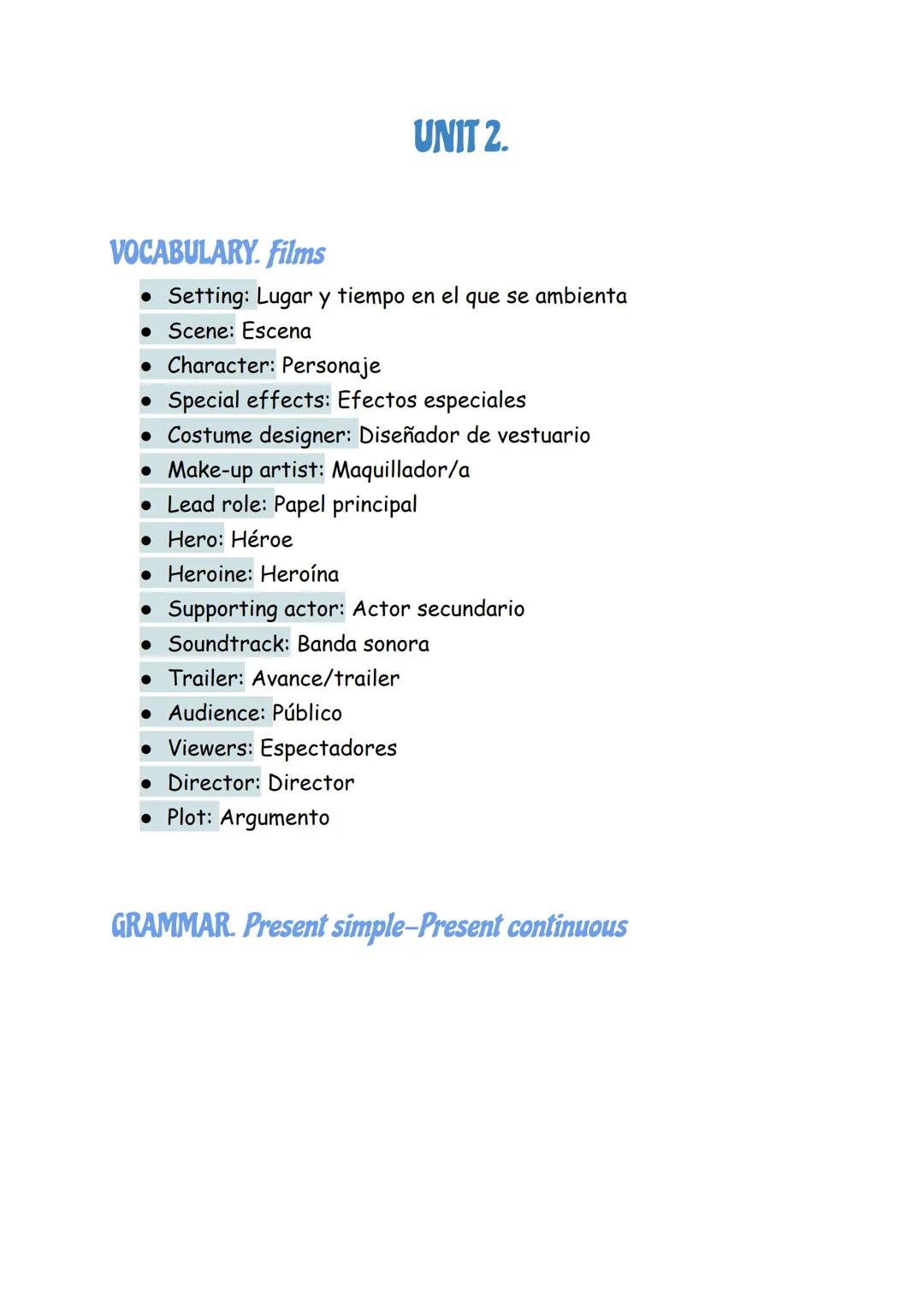 UNIT 2.

VOCABULARY. films

- Setting: Lugar y tiempo en el que se ambienta
- Scene: Escena
- Character: Personaje
- Special effects: Efectos especiales
- Costume designer: Diseñador de vestuario
- Make-up artist: Maquillador/a
- Lead role: Papel principal
- Hero: Héroe
- Heroine: Heroína
- Supporting actor: Actor secundario
- Soundtrack: Banda sonora
- Trailer: Avance/trailer
- Audience: Público
- Viewers: Espectadores
- Director: Director
- Plot: Argumento

GRAMMAR. Present simple-Present continuous